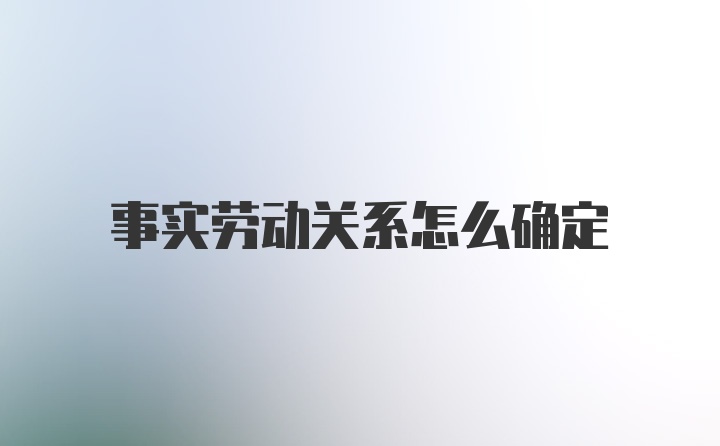 事实劳动关系怎么确定